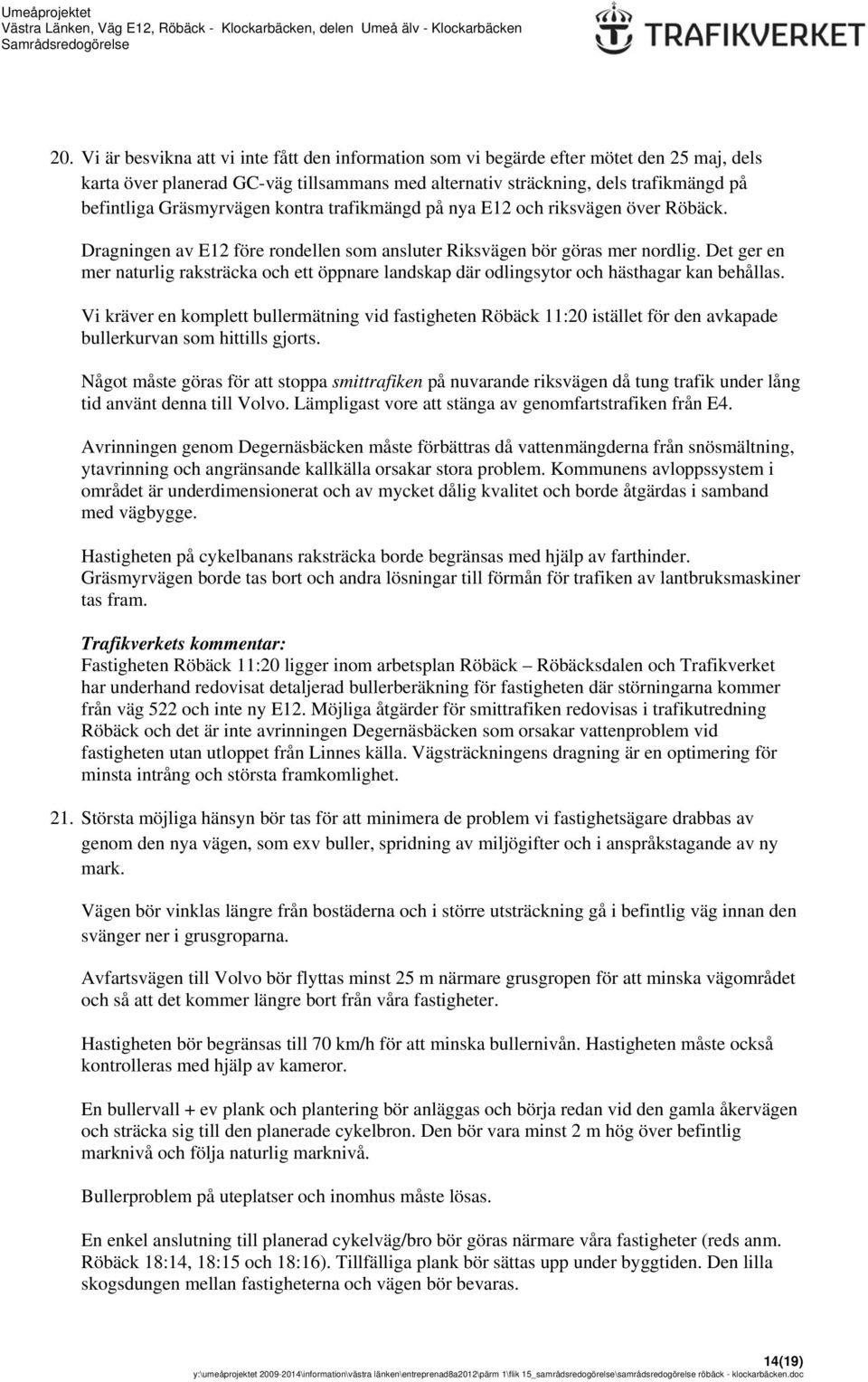 Umeåprojektet
Västra Länken, Väg E12, Röbäck - Klockarbäcken, delen Umeå älv - Klockarbäcken
Samrådsredogörelse

TRAFIKVERKET

20. Vi är besvikna att vi inte fått den information som vi begärde efter mötet den 25 maj, dels karta över planerad GC-väg tillsammans med alternativ sträckning, dels trafikmängd på befintliga Gräsmyrvägen kontra trafikmängd på nya E12 och riksvägen över Röbäck.

Dragningen av E12 före rondellen som ansluter Riksvägen bör göras mer nordlig. Det ger en mer naturlig raksträcka och ett öppnare landskap där odlingsytor och hästhagar kan behållas.

Vi kräver en komplett bullermätning vid fastigheten Röbäck 11:20 istället för den avkapade bullerkurvan som hittills gjorts.

Något måste göras för att stoppa smittrafiken på nuvarande riksvägen då tung trafik under lång tid använt denna till Volvo. Lämpligast vore att stänga av genomfartstrafiken från E4.

Avrinningen genom Degernäsbäcken måste förbättras då vattenmängderna från snösmältning, ytavrinning och angränsande kallkälla orsakar stora problem. Kommunens avloppssystem i området är underdimensionerat och av mycket dålig kvalitet och borde åtgärdas i samband med vägbygge.

Hastigheten på cykelbanans raksträcka borde begränsas med hjälp av farthinder. Gräsmyrvägen borde tas bort och andra lösningar till förmån för trafiken av lantbruksmaskiner tas fram.

Trafikverkets kommentar:
Fastigheten Röbäck 11:20 ligger inom arbetsplan Röbäck – Röbäcksdalen och Trafikverket har underhand redovisat detaljerad bullerberäkning för fastigheten där störningarna kommer från väg 522 och inte ny E12. Möjliga åtgärder för smittrafiken redovisas i trafikutredning Röbäck och det är inte avrinningen Degernäsbäcken som orsakar vattenproblem vid fastigheten utan utloppet från Linnes källa. Vägsträckningens dragning är en optimering för minsta intrång och största framkomlighet.

21. Största möjliga hänsyn bör tas för att minimera de problem vi fastighetsägare drabbas av genom den nya vägen, som exv buller, spridning av miljögifter och i anspråkstagande av ny mark.

Vägen bör vinklas längre från bostäderna och i större utsträckning gå i befintlig väg innan den svänger ner i grusgroparna.

Avfartsvägen till Volvo bör flyttas minst 25 m närmare grusgropen för att minska vägområdet och så att det kommer längre bort från våra fastigheter.

Hastigheten bör begränsas till 70 km/h för att minska bullernivån. Hastigheten måste också kontrolleras med hjälp av kameror.

En bullervall + ev plank och plantering bör anläggas och börja redan vid den gamla åkervägen och sträcka sig till den planerade cykelbron. Den bör vara minst 2 m hög över befintlig marknivå och följa naturlig marknivå.

Bullerproblem på uteplatser och inomhus måste lösas.

En enkel anslutning till planerad cykelväg/bro bör göras närmare våra fastigheter (reds anm. Röbäck 18:14, 18:15 och 18:16). Tillfälliga plank bör sättas upp under byggtiden. Den lilla skogsdungen mellan fastigheterna och vägen bör bevaras.

14(19)
y:\umeåprojektet 2009-2014\information\västra länken\entreprenad8a2012\pärm 1\flik 15_samrådsredogörelse\samrådsredogörelse röbäck - klockarbäcken.doc